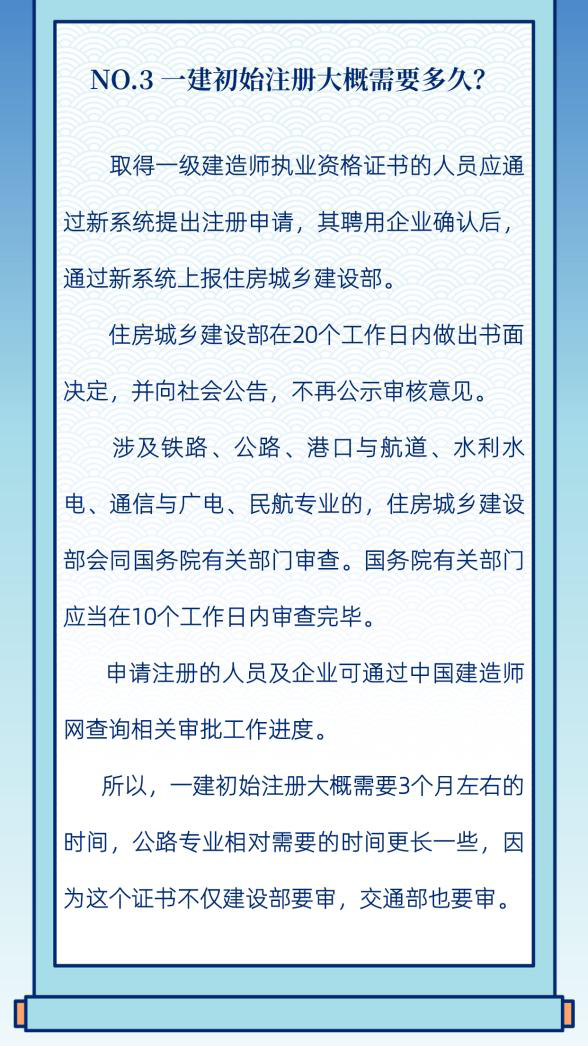 NO.3 一建初始注册大概需要多久?

取得一级建造师执业资格证书的人员应通过新系统提出注册申请，其聘用企业确认后，通过新系统上报住房城乡建设部。

住房城乡建设部在20个工作日内做出书面决定，并向社会公告，不再公示审核意见。

涉及铁路、公路、港口与航道、水利水电、通信与广电、民航专业的，住房城乡建设部会同国务院有关部门审查。国务院有关部门应当在10个工作日内审查完毕。

申请注册的人员及企业可通过中国建造师网查询相关审批工作进度。

所以，一建初始注册大概需要3个月左右的时间，公路专业相对需要的时间更长一些，因为这个证书不仅建设部要审，交通部也要审。